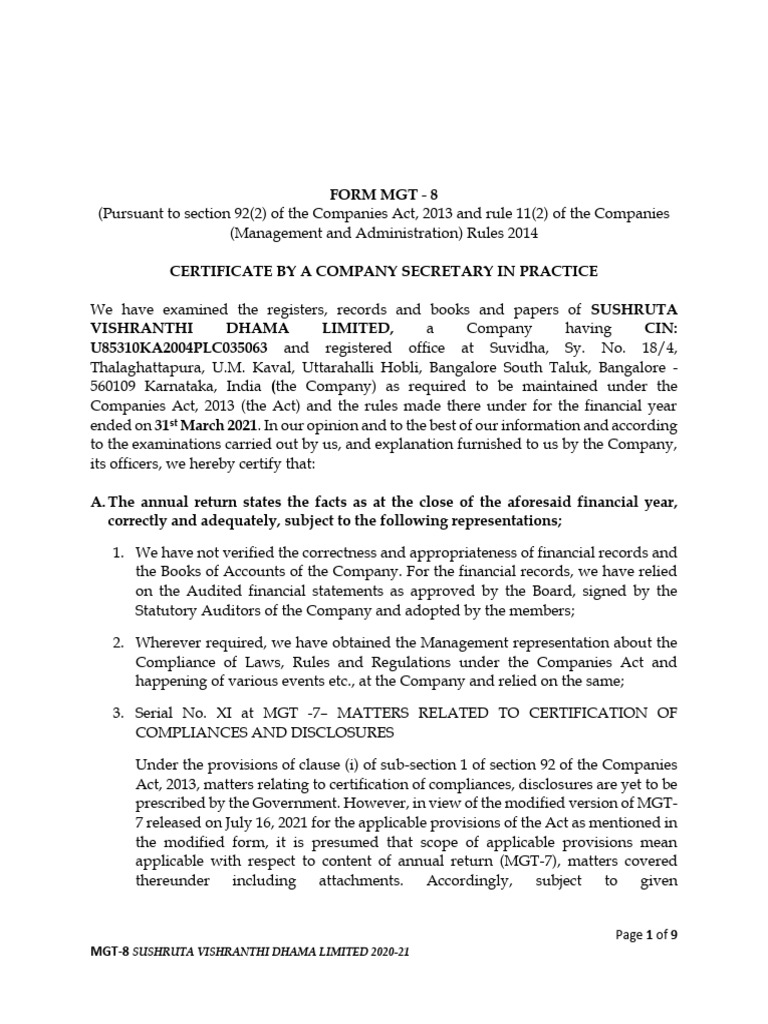 FORM MGT - 8
(Pursuant to section 92(2) of the Companies Act, 2013 and rule 11(2) of the Companies (Management and Administration) Rules 2014

CERTIFICATE BY A COMPANY SECRETARY IN PRACTICE

We have examined the registers, records and books and papers of SUSHRUTA VISHRANTHI DHAMA LIMITED, a Company having CIN: U85310KA2004PLC035063 and registered office at Suvidha, Sy. No. 18/4, Thalaghattapura, U.M. Kaval, Uttarahalli Hobli, Bangalore South Taluk, Bangalore - 560109 Karnataka, India (the Company) as required to be maintained under the Companies Act, 2013 (the Act) and the rules made there under for the financial year ended on 31$^{st}$ March 2021. In our opinion and to the best of our information and according to the examinations carried out by us, and explanation furnished to us by the Company, its officers, we hereby certify that:

A. The annual return states the facts as at the close of the aforesaid financial year, correctly and adequately, subject to the following representations;

1. We have not verified the correctness and appropriateness of financial records and the Books of Accounts of the Company. For the financial records, we have relied on the Audited financial statements as approved by the Board, signed by the Statutory Auditors of the Company and adopted by the members;

2. Wherever required, we have obtained the Management representation about the Compliance of Laws, Rules and Regulations under the Companies Act and happening of various events etc., at the Company and relied on the same;

3. Serial No. XI at MGT -7– MATTERS RELATED TO CERTIFICATION OF COMPLIANCES AND DISCLOSURES

Under the provisions of clause (i) of sub-section 1 of section 92 of the Companies Act, 2013, matters relating to certification of compliances, disclosures are yet to be prescribed by the Government. However, in view of the modified version of MGT-7 released on July 16, 2021 for the applicable provisions of the Act as mentioned in the modified form, it is presumed that scope of applicable provisions mean applicable with respect to content of annual return (MGT-7), matters covered thereunder including attachments. Accordingly, subject to given

Page 1 of 9

MGT-8 SUSHRUTA VISHRANTHI DHAMA LIMITED 2020-21